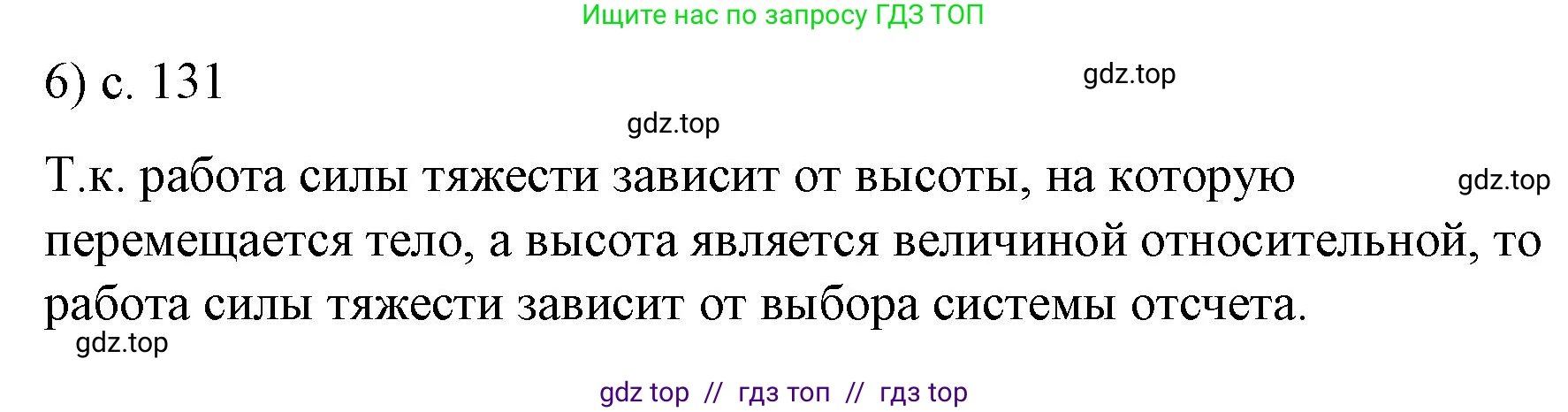 Ищите нас по запросу ГДЗ ТОП

6) с. 131

gdz.top

gdz.top

Т.к. работа силы тяжести зависит от высоты, на которую перемещается тело, а высота является величиной относительной, то работа силы тяжести зависит от выбора системы отсчета.

gdz.top

gdz.top

gdz top // гдз топ // гдз top